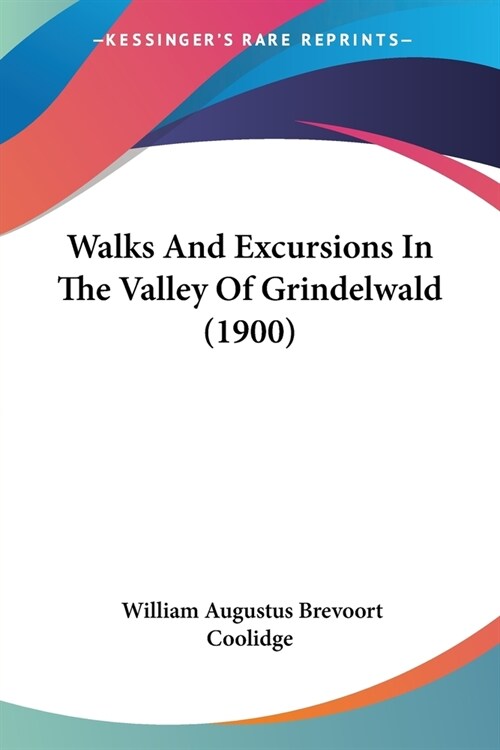 —KESSINGER'S RARE REPRINTS—

Walks And Excursions In The Valley Of Grindelwald (1900)

William Augustus Brevoort Coolidge